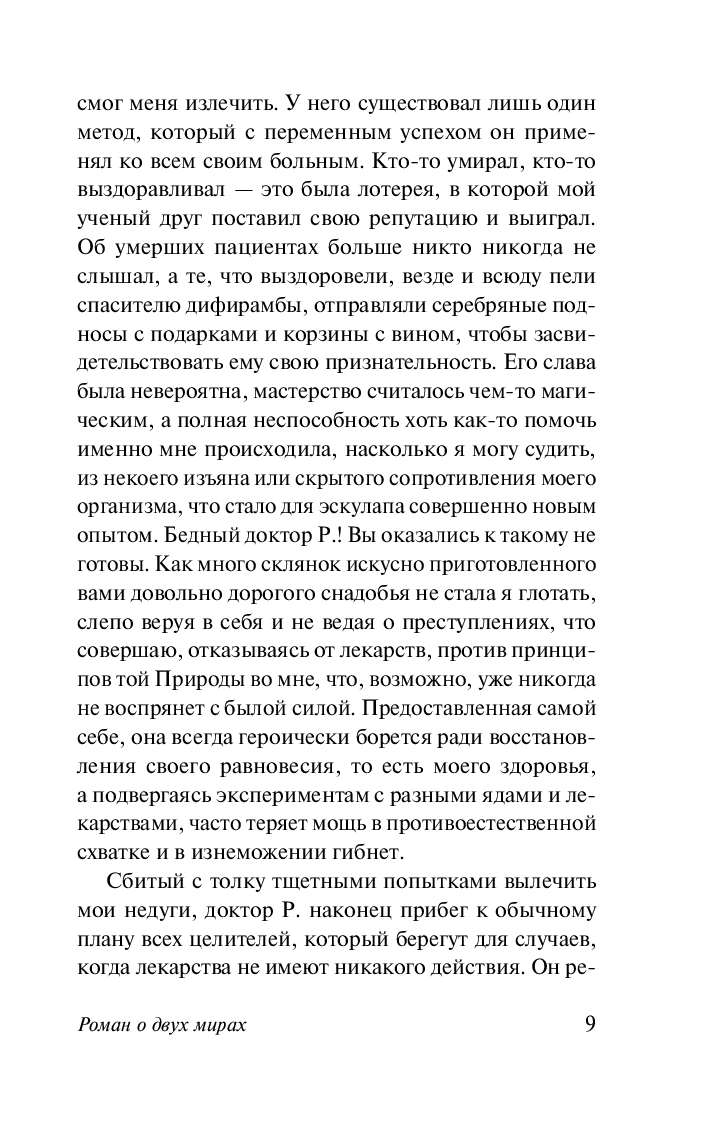 смог меня излечить. У него существовал лишь один метод, который с переменным успехом он применял ко всем своим больным. Кто-то умирал, кто-то выздоравливал — это была лотерея, в которой мой ученый друг поставил свою репутацию и выиграл. Об умерших пациентах больше никто никогда не слышал, а те, что выздоровели, везде и всюду пели спасителю дифирамбы, отправляли серебряные подносы с подарками и корзины с вином, чтобы засвидетельствовать ему свою признательность. Его слава была невероятна, мастерство считалось чем-то магическим, а полная неспособность хоть как-то помочь именно мне происходила, насколько я могу судить, из некоего изъяна или скрытого сопротивления моего организма, что стало для эскулапа совершенно новым опытом. Бедный доктор Р.! Вы оказались к такому не готовы. Как много склянок искусно приготовленного вами довольно дорогого снадобья не стала я глотать, слепо веруя в себя и не ведая о преступлениях, что совершаю, отказываясь от лекарств, против принципов той Природы во мне, что, возможно, уже никогда не воспрянет с былой силой. Предоставленная самой себе, она всегда героически борется ради восстановления своего равновесия, то есть моего здоровья, а подвергаясь экспериментам с разными ядами и лекарствами, часто теряет мощь в противоестественной схватке и в изнеможении гибнет.

Сбитый с толку тщетными попытками вылечить мои недуги, доктор Р. наконец прибег к обычному плану всех целителей, который берегут для случаев, когда лекарства не имеют никакого действия. Он ре-

Роман о двух мирах

9